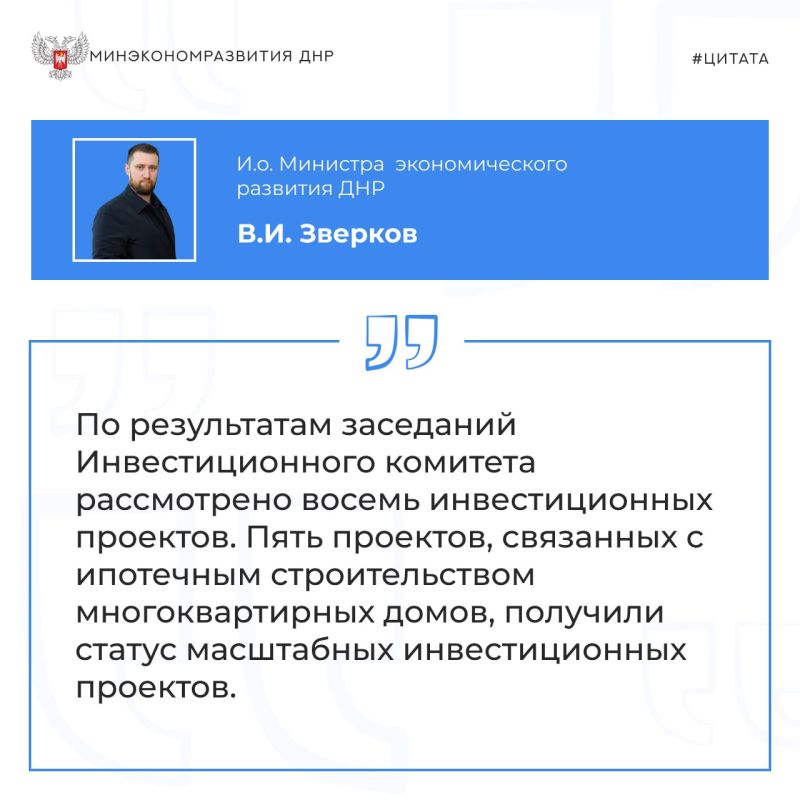 МИНЭКОНОМРАЗВИТИЯ ДНР

#ЦИТАТА

И.о. Министра экономического развития ДНР

В.И. Зверков

По результатам заседаний Инвестиционного комитета рассмотрено восемь инвестиционных проектов. Пять проектов, связанных с ипотечным строительством многоквартирных домов, получили статус масштабных инвестиционных проектов.